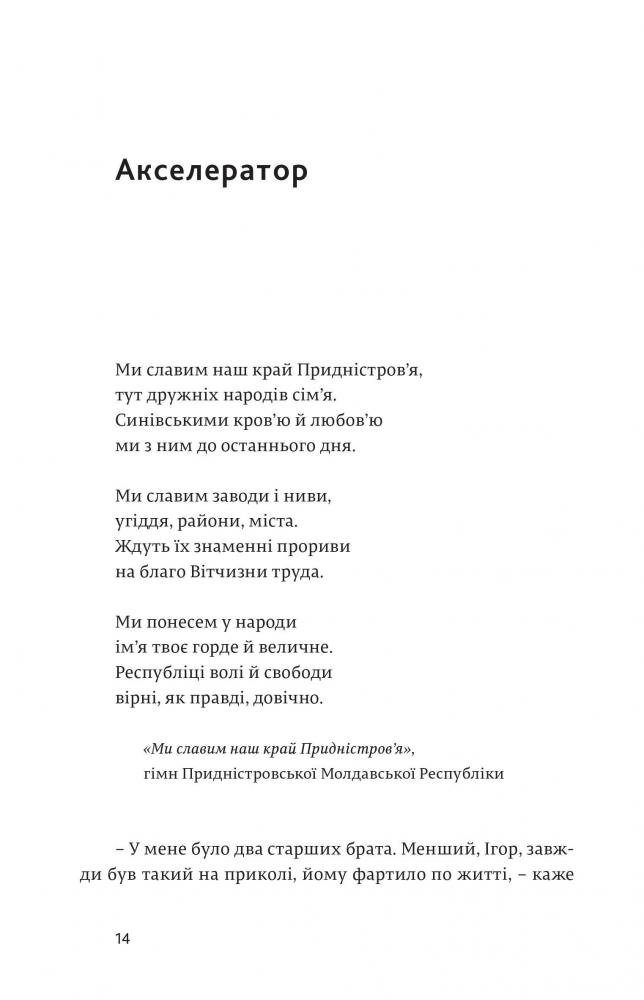 Акселератор

Ми славим наш край Придністров'я,
тут дружніх народів сім'я.
Синівськими кров'ю й любов'ю
ми з ним до останнього дня.

Ми славим заводи і ниви,
угіддя, райони, міста.
Ждуть їх знаменні прориви
на благо Вітчизни труда.

Ми понесем у народи
ім'я твоє горде й величне.
Республіці волі й свободи
вірні, як правді, довічно.

«Ми славим наш край Придністров'я»,
гімн Придністровської Молдавської Республіки

– У мене було два старших брата. Менший, Ігор, завжди був такий на приколі, йому фартило по житті, – каже

14